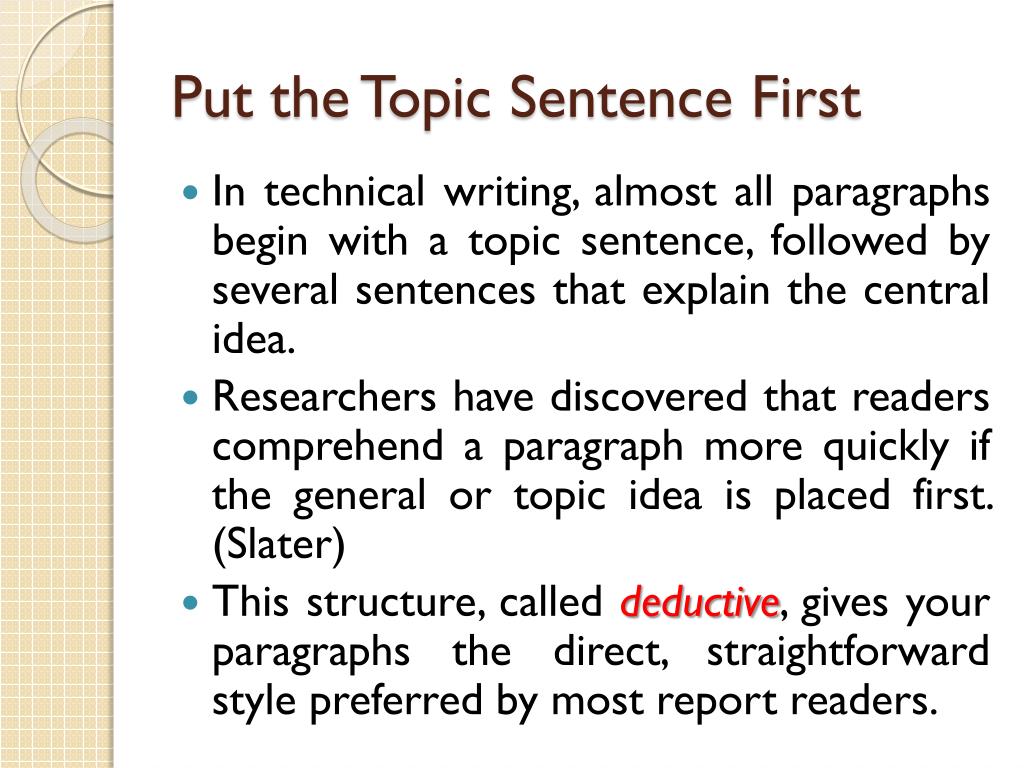 Put the Topic Sentence First

• In technical writing, almost all paragraphs begin with a topic sentence, followed by several sentences that explain the central idea.
• Researchers have discovered that readers comprehend a paragraph more quickly if the general or topic idea is placed first. (Slater)
• This structure, called deductive, gives your paragraphs the direct, straightforward style preferred by most report readers.